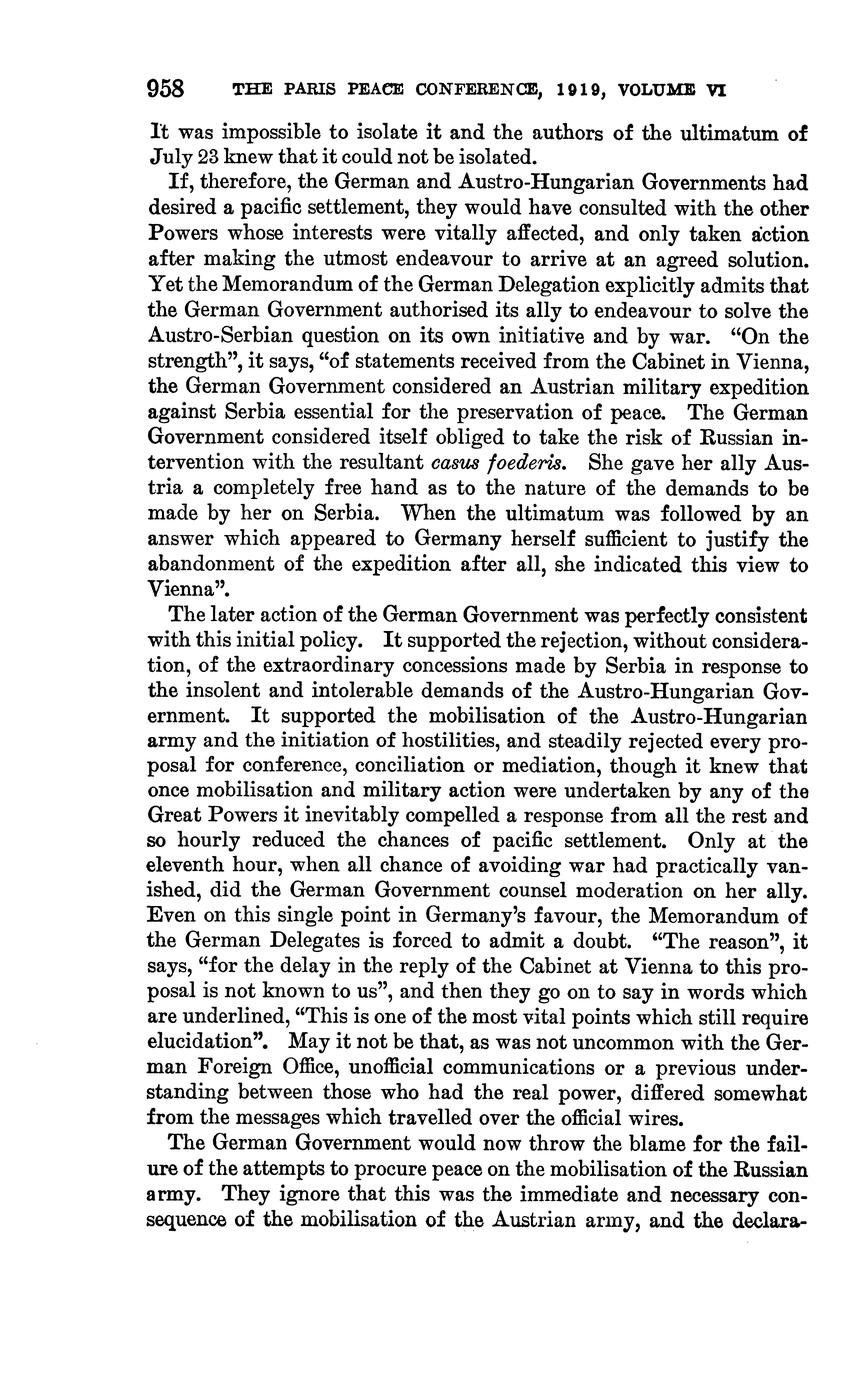 958 THE PARIS PEACE CONFERENCE, 1919, VOLUME VI

It was impossible to isolate it and the authors of the ultimatum of July 23 knew that it could not be isolated.

If, therefore, the German and Austro-Hungarian Governments had desired a pacific settlement, they would have consulted with the other Powers whose interests were vitally affected, and only taken action after making the utmost endeavour to arrive at an agreed solution. Yet the Memorandum of the German Delegation explicitly admits that the German Government authorised its ally to endeavour to solve the Austro-Serbian question on its own initiative and by war. "On the strength", it says, "of statements received from the Cabinet in Vienna, the German Government considered an Austrian military expedition against Serbia essential for the preservation of peace. The German Government considered itself obliged to take the risk of Russian intervention with the resultant casus foederis. She gave her ally Austria a completely free hand as to the nature of the demands to be made by her on Serbia. When the ultimatum was followed by an answer which appeared to Germany herself sufficient to justify the abandonment of the expedition after all, she indicated this view to Vienna".

The later action of the German Government was perfectly consistent with this initial policy. It supported the rejection, without consideration, of the extraordinary concessions made by Serbia in response to the insolent and intolerable demands of the Austro-Hungarian Government. It supported the mobilisation of the Austro-Hungarian army and the initiation of hostilities, and steadily rejected every proposal for conference, conciliation or mediation, though it knew that once mobilisation and military action were undertaken by any of the Great Powers it inevitably compelled a response from all the rest and so hourly reduced the chances of pacific settlement. Only at the eleventh hour, when all chance of avoiding war had practically vanished, did the German Government counsel moderation on her ally. Even on this single point in Germany's favour, the Memorandum of the German Delegates is forced to admit a doubt. "The reason", it says, "for the delay in the reply of the Cabinet at Vienna to this proposal is not known to us", and then they go on to say in words which are underlined, "This is one of the most vital points which still require elucidation". May it not be that, as was not uncommon with the German Foreign Office, unofficial communications or a previous understanding between those who had the real power, differed somewhat from the messages which travelled over the official wires.

The German Government would now throw the blame for the failure of the attempts to procure peace on the mobilisation of the Russian army. They ignore that this was the immediate and necessary consequence of the mobilisation of the Austrian army, and the declara-